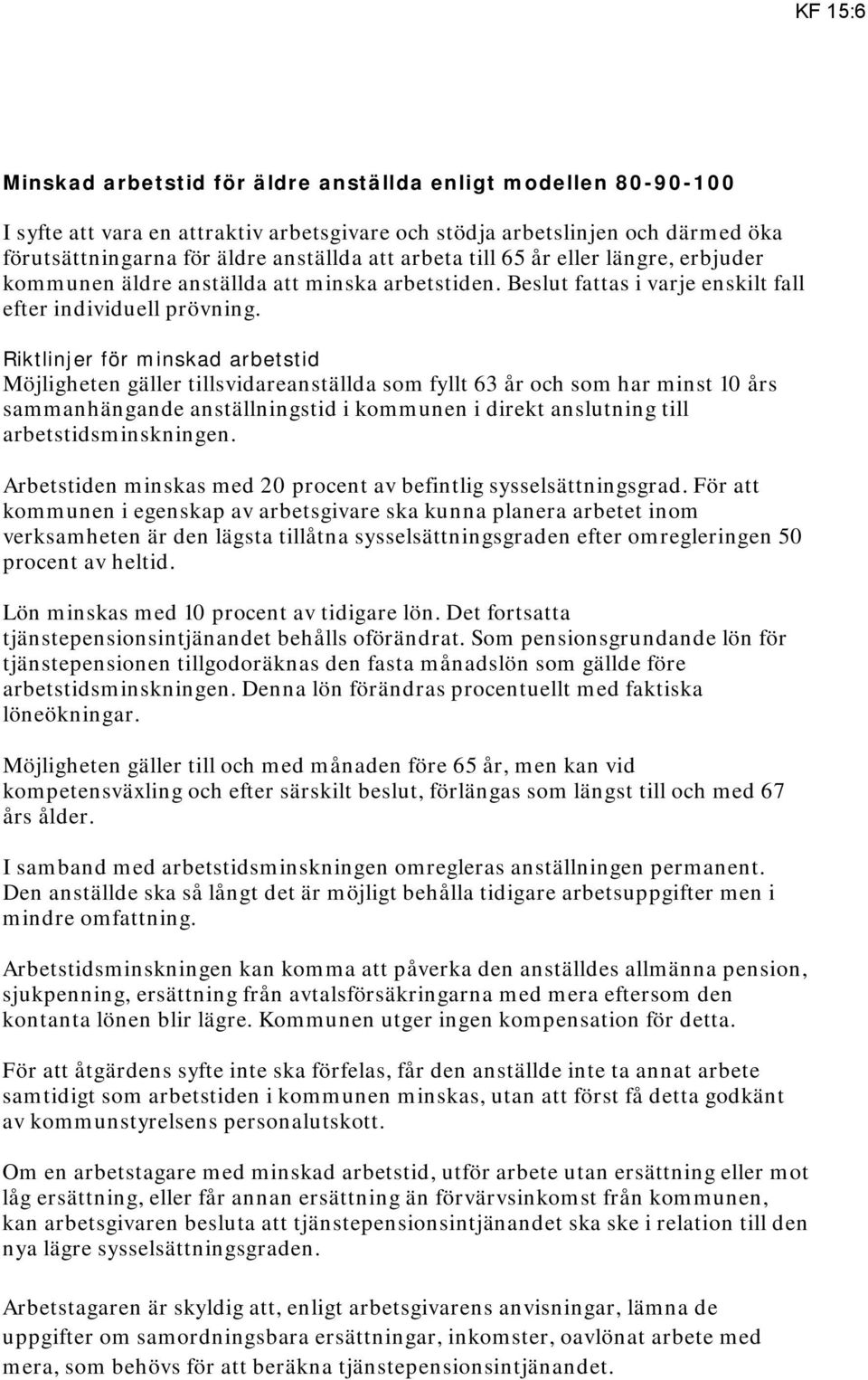 KF 15:6

Minskad arbetstid för äldre anställda enligt modellen 80-90-100

I syfte att vara en attraktiv arbetsgivare och stödja arbetslinjen och därmed öka förutsättningarna för äldre anställda att arbeta till 65 år eller längre, erbjuder kommunen äldre anställda att minska arbetstiden. Beslut fattas i varje enskilt fall efter individuell prövning.

Riktlinjer för minskad arbetstid
Möjligheten gäller tillsvidareanställda som fyllt 63 år och som har minst 10 års sammanhängande anställningstid i kommunen i direkt anslutning till arbetstidsminskningen.

Arbetstiden minskas med 20 procent av befintlig sysselsättningsgrad. För att kommunen i egenskap av arbetsgivare ska kunna planera arbetet inom verksamheten är den lägsta tillåtna sysselsättningsgraden efter omregleringen 50 procent av heltid.

Lön minskas med 10 procent av tidigare lön. Det fortsatta tjänstepensionsintjänandet behålls oförändrat. Som pensionsgrundande lön för tjänstepensionen tillgodoräknas den fasta månadslön som gällde före arbetstidsminskningen. Denna lön förändras procentuellt med faktiska löneökningar.

Möjligheten gäller till och med månaden före 65 år, men kan vid kompetensväxling och efter särskilt beslut, förlängas som längst till och med 67 års ålder.

I samband med arbetstidsminskningen omregleras anställningen permanent. Den anställde ska så långt det är möjligt behålla tidigare arbetsuppgifter men i mindre omfattning.

Arbetstidsminskningen kan komma att påverka den anställdes allmänna pension, sjukpenning, ersättning från avtalsförsäkringarna med mera eftersom den kontanta lönen blir lägre. Kommunen utger ingen kompensation för detta.

För att åtgärdens syfte inte ska förfelas, får den anställde inte ta annat arbete samtidigt som arbetstiden i kommunen minskas, utan att först få detta godkänt av kommunstyrelsens personalutskott.

Om en arbetstagare med minskad arbetstid, utför arbete utan ersättning eller mot låg ersättning, eller får annan ersättning än förvärvsinkomst från kommunen, kan arbetsgivaren besluta att tjänstepensionsintjänandet ska ske i relation till den nya lägre sysselsättningsgraden.

Arbetstagaren är skyldig att, enligt arbetsgivarens anvisningar, lämna de uppgifter om samordningsbara ersättningar, inkomster, oavlönat arbete med mera, som behövs för att beräkna tjänstepensionsintjänandet.